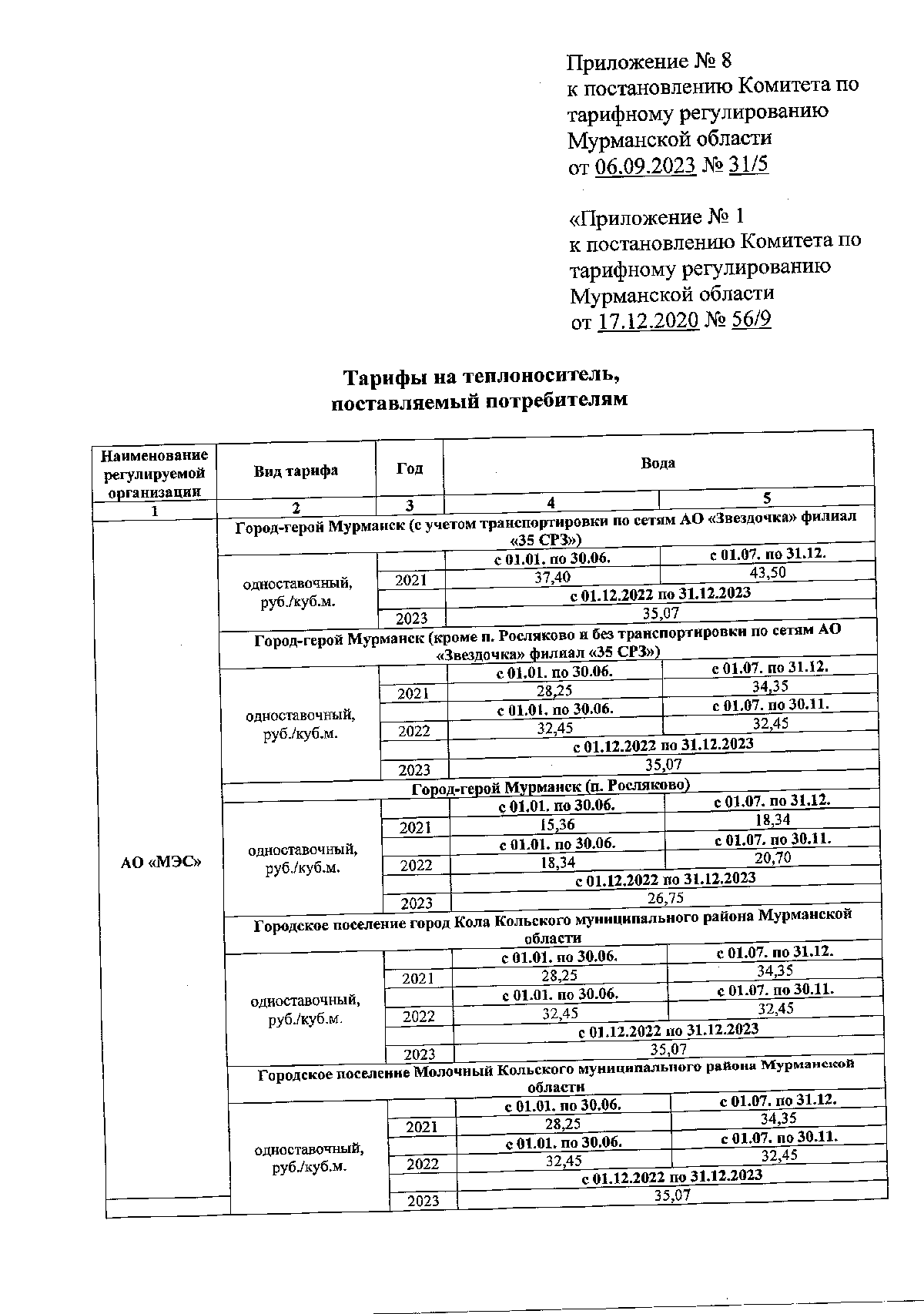 Приложение № 8
к постановлению Комитета по тарифному регулированию Мурманской области
от 06.09.2023 № 31/5

«Приложение № 1
к постановлению Комитета по тарифному регулированию Мурманской области
от 17.12.2020 № 56/9

Тарифы на теплоноситель,
поставляемый потребителям

| Наименование регулируемой организации | Вид тарифа | Год | Вода | |
|---|---|---|---|---|
| 1 | 2 | 3 | 4 | 5 |
| АО «МЭС» | Город-герой Мурманск (с учетом транспортировки по сетям АО «Звездочка» филиал «35 СРЗ») | | | |
| | одноставочный, руб./куб.м. | | с 01.01. по 30.06. | с 01.07. по 31.12. |
| | | 2021 | 37,40 | 43,50 |
| | | | с 01.12.2022 по 31.12.2023 | |
| | | 2023 | 35,07 | |
| | Город-герой Мурманск (кроме п. Росляково и без транспортировки по сетям АО «Звездочка» филиал «35 СРЗ») | | | |
| | одноставочный, руб./куб.м. | | с 01.01. по 30.06. | с 01.07. по 31.12. |
| | | 2021 | 28,25 | 34,35 |
| | | | с 01.01. по 30.06. | с 01.07. по 30.11. |
| | | 2022 | 32,45 | 32,45 |
| | | | с 01.12.2022 по 31.12.2023 | |
| | | 2023 | 35,07 | |
| | Город-герой Мурманск (п. Росляково) | | | |
| | одноставочный, руб./куб.м. | | с 01.01. по 30.06. | с 01.07. по 31.12. |
| | | 2021 | 15,36 | 18,34 |
| | | | с 01.01. по 30.06. | с 01.07. по 30.11. |
| | | 2022 | 18,34 | 20,70 |
| | | | с 01.12.2022 по 31.12.2023 | |
| | | 2023 | 26,75 | |
| | Городское поселение город Кола Кольского муниципального района Мурманской области | | | |
| | одноставочный, руб./куб.м. | | с 01.01. по 30.06. | с 01.07. по 31.12. |
| | | 2021 | 28,25 | 34,35 |
| | | | с 01.01. по 30.06. | с 01.07. по 30.11. |
| | | 2022 | 32,45 | 32,45 |
| | | | с 01.12.2022 по 31.12.2023 | |
| | | 2023 | 35,07 | |
| | Городское поселение Молочный Кольского муниципального района Мурманской области | | | |
| | одноставочный, руб./куб.м. | | с 01.01. по 30.06. | с 01.07. по 31.12. |
| | | 2021 | 28,25 | 34,35 |
| | | | с 01.01. по 30.06. | с 01.07. по 30.11. |
| | | 2022 | 32,45 | 32,45 |
| | | | с 01.12.2022 по 31.12.2023 | |
| | | 2023 | 35,07 | |